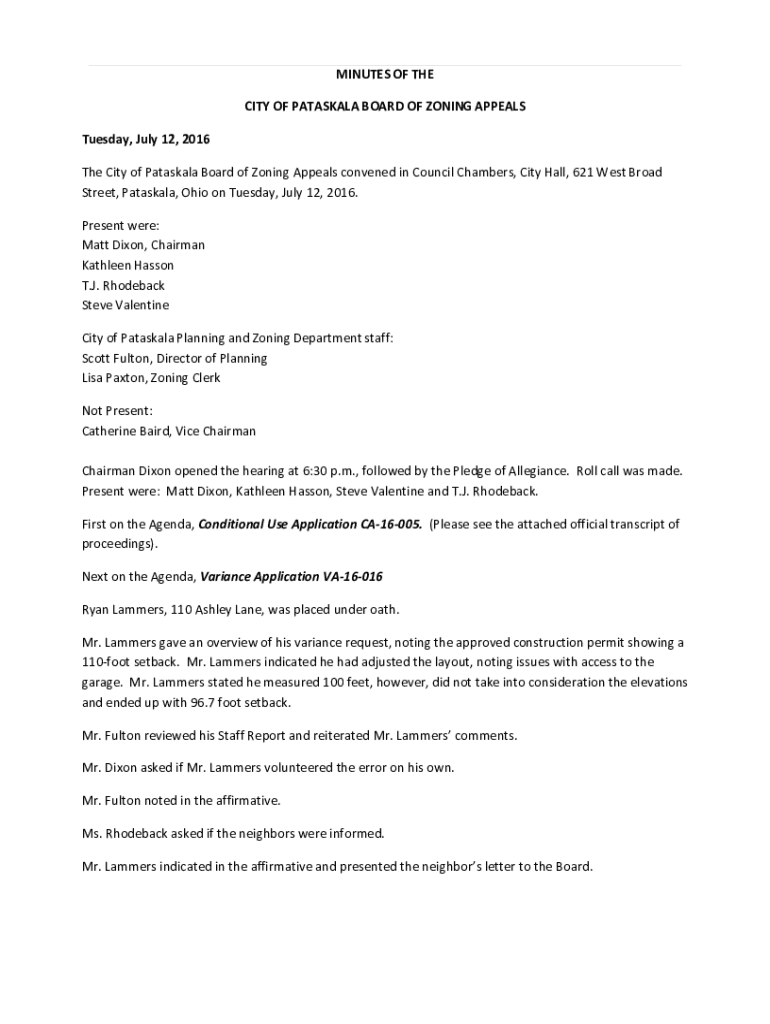 MINUTES OF THE

CITY OF PATASKALA BOARD OF ZONING APPEALS

Tuesday, July 12, 2016

The City of Pataskala Board of Zoning Appeals convened in Council Chambers, City Hall, 621 West Broad Street, Pataskala, Ohio on Tuesday, July 12, 2016.

Present were:
Matt Dixon, Chairman
Kathleen Hasson
T.J. Rhodeback
Steve Valentine

City of Pataskala Planning and Zoning Department staff:
Scott Fulton, Director of Planning
Lisa Paxton, Zoning Clerk

Not Present:
Catherine Baird, Vice Chairman

Chairman Dixon opened the hearing at 6:30 p.m., followed by the Pledge of Allegiance. Roll call was made. Present were: Matt Dixon, Kathleen Hasson, Steve Valentine and T.J. Rhodeback.

First on the Agenda, Conditional Use Application CA-16-005. (Please see the attached official transcript of proceedings).

Next on the Agenda, Variance Application VA-16-016

Ryan Lammers, 110 Ashley Lane, was placed under oath.

Mr. Lammers gave an overview of his variance request, noting the approved construction permit showing a 110-foot setback. Mr. Lammers indicated he had adjusted the layout, noting issues with access to the garage. Mr. Lammers stated he measured 100 feet, however, did not take into consideration the elevations and ended up with 96.7 foot setback.

Mr. Fulton reviewed his Staff Report and reiterated Mr. Lammers' comments.

Mr. Dixon asked if Mr. Lammers volunteered the error on his own.

Mr. Fulton noted in the affirmative.

Ms. Rhodeback asked if the neighbors were informed.

Mr. Lammers indicated in the affirmative and presented the neighbor's letter to the Board.